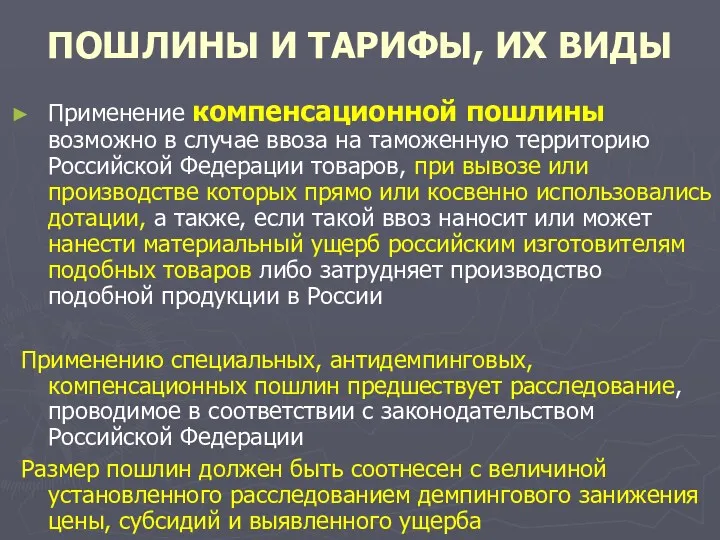 ПОШЛИНЫ И ТАРИФЫ, ИХ ВИДЫ

► Применение компенсационной пошлины возможно в случае ввоза на таможенную территорию Российской Федерации товаров, при вывозе или производстве которых прямо или косвенно использовались дотации, а также, если такой ввоз наносит или может нанести материальный ущерб российским изготовителям подобных товаров либо затрудняет производство подобной продукции в России

Применению специальных, антидемпинговых, компенсационных пошлин предшествует расследование, проводимое в соответствии с законодательством Российской Федерации

Размер пошлин должен быть соотнесен с величиной установленного расследованием демпингового занижения цены, субсидий и выявленного ущерба